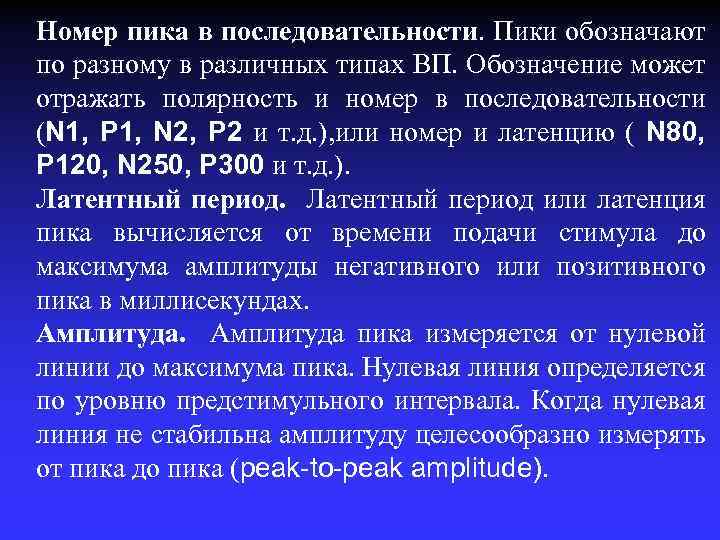 Номер пика в последовательности. Пики обозначают по разному в различных типах ВП. Обозначение может отражать полярность и номер в последовательности (N1, P1, N2, P2 и т.д.),или номер и латенцию ( N80, P120, N250, P300 и т.д.).

Латентный период. Латентный период или латенция пика вычисляется от времени подачи стимула до максимума амплитуды негативного или позитивного пика в миллисекундах.

Амплитуда. Амплитуда пика измеряется от нулевой линии до максимума пика. Нулевая линия определяется по уровню предстимульного интервала. Когда нулевая линия не стабильна амплитуду целесообразно измерять от пика до пика (peak-to-peak amplitude).